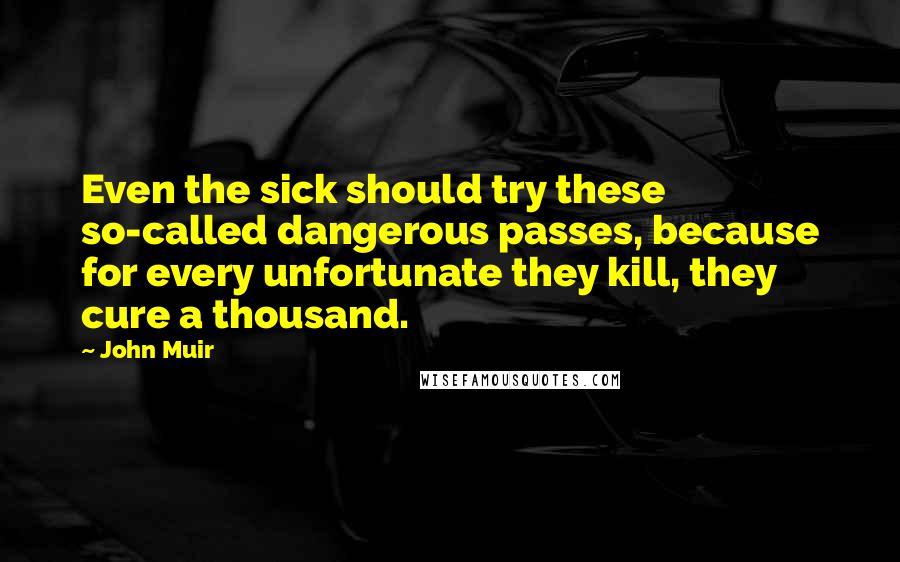 Even the sick should try these so-called dangerous passes, because for every unfortunate they kill, they cure a thousand.

~ John Muir

WISEFAMOUSQUOTES.COM